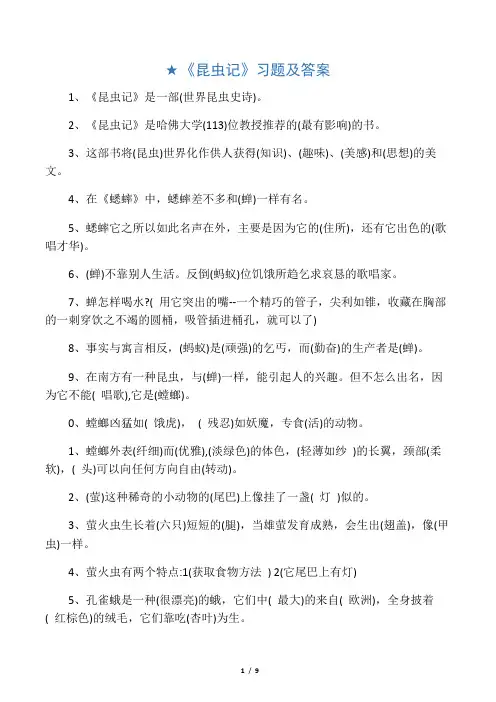 ★《昆虫记》习题及答案

1、《昆虫记》是一部(世界昆虫史诗)。

2、《昆虫记》是哈佛大学(113)位教授推荐的(最有影响)的书。

3、这部书将(昆虫)世界化作供人获得(知识)、(趣味)、(美感)和(思想)的美文。

4、在《蟋蟀》中，蟋蟀差不多和(蝉)一样有名。

5、蟋蟀它之所以如此名声在外，主要是因为它的(住所)，还有它出色的(歌唱才华)。

6、(蝉)不靠别人生活。反倒(蚂蚁)位饥饿所趋乞求哀恳的歌唱家。

7、蝉怎样喝水?( 用它突出的嘴--一个精巧的管子，尖利如锥，收藏在胸部的一刺穿饮之不竭的圆桶，吸管插进桶孔，就可以了)

8、事实与寓言相反，(蚂蚁)是(顽强)的乞丐，而(勤奋)的生产者是(蝉)。

9、在南方有一种昆虫，与(蝉)一样，能引起人的兴趣。但不怎么出名，因为它不能( 唱歌),它是(螳螂)。

0、螳螂凶猛如( 饿虎)， ( 残忍)如妖魔，专食(活)的动物。

1、螳螂外表(纤细)而(优雅),(淡绿色)的体色，(轻薄如纱 )的长翼，颈部(柔软)，( 头)可以向任何方向自由(转动)。

2、(萤)这种稀奇的小动物的(尾巴)上像挂了一盏( 灯 )似的。

3、萤火虫生长着(六只)短短的(腿)，当雄萤发育成熟，会生出(翅盖)，像(甲虫)一样。

4、萤火虫有两个特点:1(获取食物方法 ) 2(它尾巴上有灯)

5、孔雀蛾是一种(很漂亮)的蛾，它们中( 最大)的来自( 欧洲)，全身披着( 红棕色)的绒毛，它们靠吃(杏叶)为生。

1 / 9